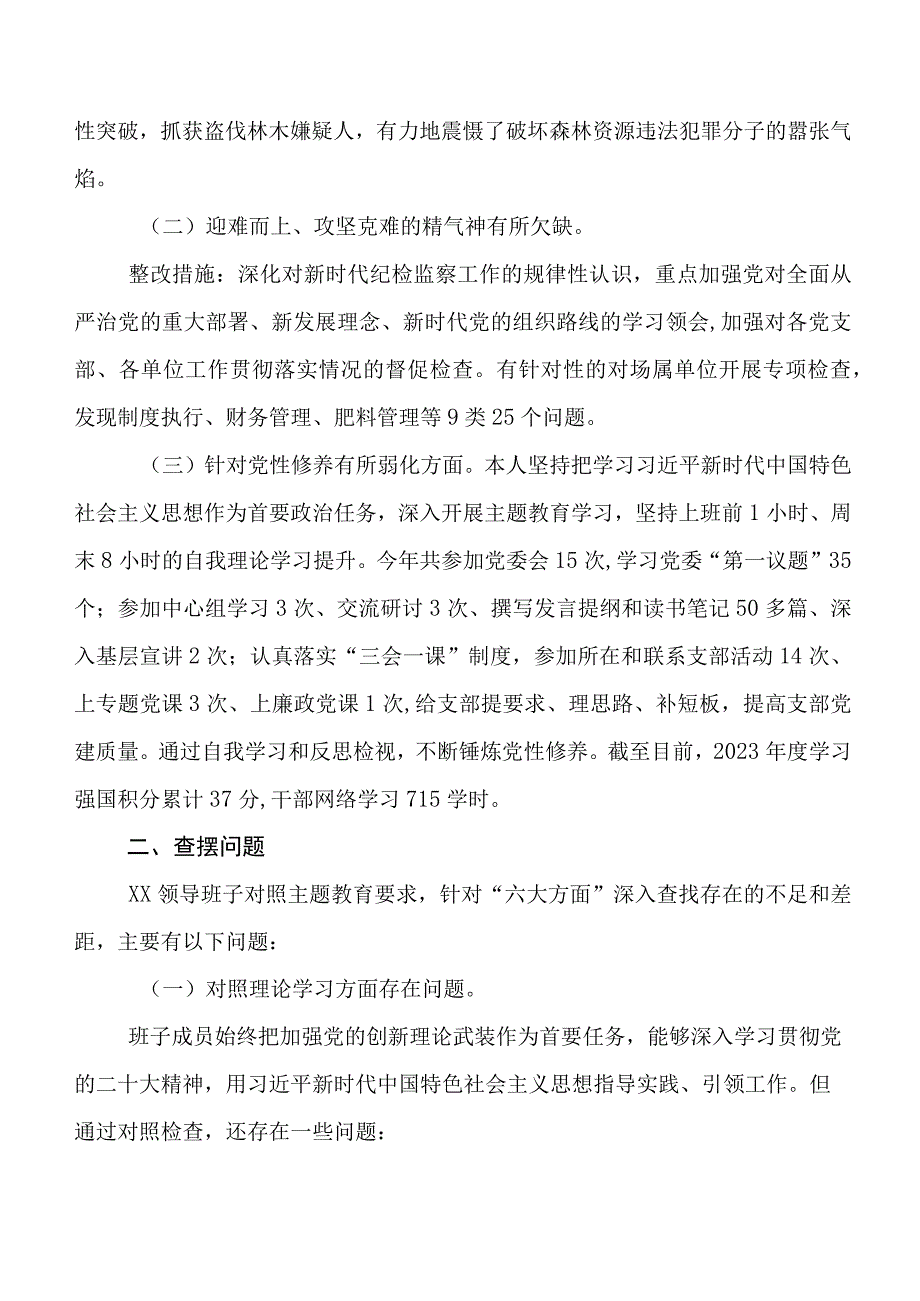 性突破，抓获盗伐林木嫌疑人，有力地震慑了破坏森林资源违法犯罪分子的嚣张气焰。

（二）迎难而上、攻坚克难的精气神有所欠缺。

整改措施：深化对新时代纪检监察工作的规律性认识，重点加强党对全面从严治党的重大部署、新发展理念、新时代党的组织路线的学习领会，加强对各党支部、各单位工作贯彻落实情况的督促检查。有针对性的对场属单位开展专项检查，发现制度执行、财务管理、肥料管理等9类25个问题。

（三）针对党性修养有所弱化方面。本人坚持把学习习近平新时代中国特色社会主义思想作为首要政治任务，深入开展主题教育学习，坚持上班前1小时、周末8小时的自我理论学习提升。今年共参加党委会15次，学习党委“第一议题”35个；参加中心组学习3次、交流研讨3次、撰写发言提纲和读书笔记50多篇、深入基层宣讲2次；认真落实“三会一课”制度，参加所在和联系支部活动14次、上专题党课3次、上廉政党课1次，给支部提要求、理思路、补短板，提高支部党建质量。通过自我学习和反思检视，不断锤炼党性修养。截至目前，2023年度学习强国积分累计37分，干部网络学习715学时。

二、查摆问题

XX领导班子对照主题教育要求，针对“六大方面”深入查找存在的不足和差距，主要有以下问题：

（一）对照理论学习方面存在问题。

班子成员始终把加强党的创新理论武装作为首要任务，能够深入学习贯彻党的二十大精神，用习近平新时代中国特色社会主义思想指导实践、引领工作。但通过对照检查，还存在一些问题：